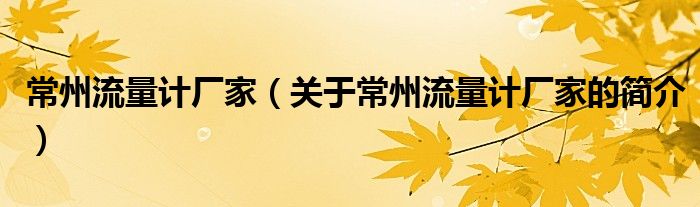 常州流量计厂家（关于常州流量计厂家的简介）